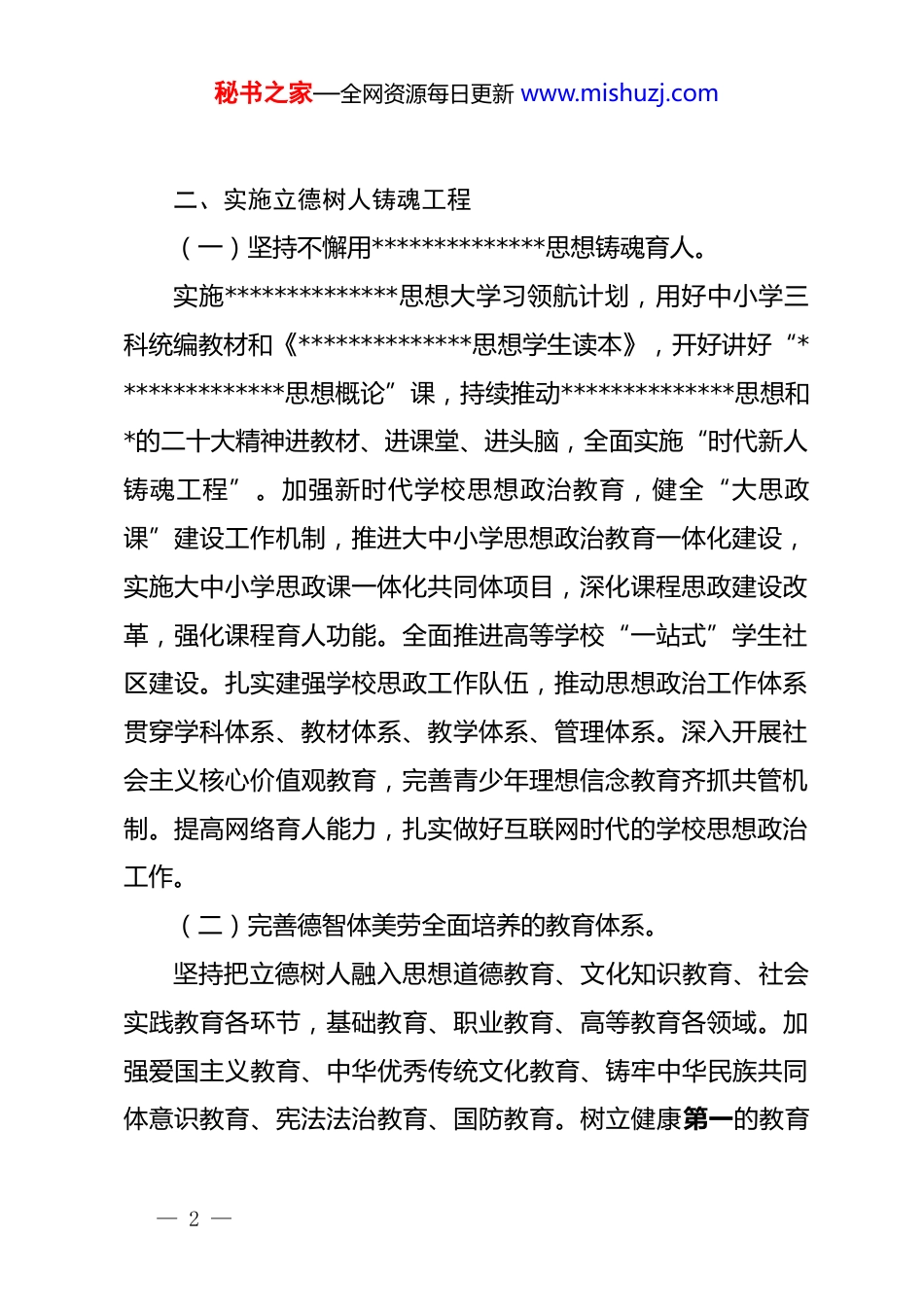 秘书之家—全网资源每日更新 www.mishuzj.com

二、实施立德树人铸魂工程

（一）坚持不懈用**************思想铸魂育人。

实施**************思想大学习领航计划，用好中小学三科统编教材和《**************思想学生读本》，开好讲好“**************思想概论”课，持续推动**************思想和*的二十大精神进教材、进课堂、进头脑，全面实施“时代新人铸魂工程”。加强新时代学校思想政治教育，健全“大思政课”建设工作机制，推进大中小学思想政治教育一体化建设，实施大中小学思政课一体化共同体项目，深化课程思政建设改革，强化课程育人功能。全面推进高等学校“一站式”学生社区建设。扎实建强学校思政工作队伍，推动思想政治工作体系贯穿学科体系、教材体系、教学体系、管理体系。深入开展社会主义核心价值观教育，完善青少年理想信念教育齐抓共管机制。提高网络育人能力，扎实做好互联网时代的学校思想政治工作。

（二）完善德智体美劳全面培养的教育体系。

坚持把立德树人融入思想道德教育、文化知识教育、社会实践教育各环节，基础教育、职业教育、高等教育各领域。加强爱国主义教育、中华优秀传统文化教育、铸牢中华民族共同体意识教育、宪法法治教育、国防教育。树立健康第一的教育

— 2 —